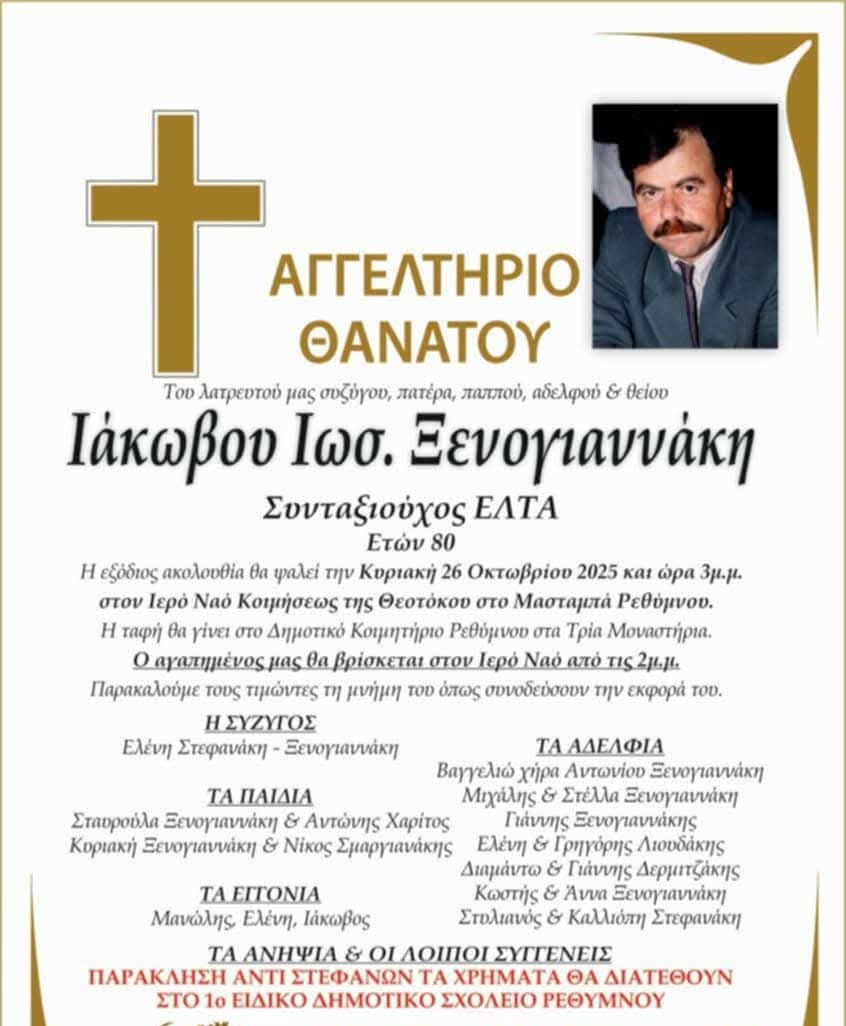 ΑΓΓΕΛΤΗΡΙΟ
ΘΑΝΑΤΟΥ

Του λατρευτού μας συζύγου, πατέρα, παππού, αδελφού & θείου

Ιάκωβου Ιωσ. Ξενογιαννάκη

Συνταξιούχος ΕΛΤΑ
Ετών 80

Η εξόδιος ακολουθία θα ψαλεί την Κυριακή 26 Οκτωβρίου 2025 και ώρα 3μ.μ. στον Ιερό Ναό Κοιμήσεως της Θεοτόκου στο Μασταμπά Ρεθύμνου.
Η ταφή θα γίνει στο Δημοτικό Κοιμητήριο Ρεθύμνου στα Τρία Μοναστήρια.
Ο αγαπημένος μας θα βρίσκεται στον Ιερό Ναό από τις 2μ.μ.
Παρακαλούμε τους τιμώντες τη μνήμη του όπως συνοδεύσουν την εκφορά του.

Η ΣΥΖΥΓΟΣ
Ελένη Στεφανάκη - Ξενογιαννάκη

ΤΑ ΠΑΙΔΙΑ
Σταυρούλα Ξενογιαννάκη & Αντώνης Χαρίτος
Κυριακή Ξενογιαννάκη & Νίκος Σμαργιανάκης

ΤΑ ΕΓΓΟΝΙΑ
Μανώλης, Ελένη, Ιάκωβος

ΤΑ ΑΔΕΛΦΙΑ
Βαγγελιώ χήρα Αντωνίου Ξενογιαννάκη
Μιχάλης & Στέλλα Ξενογιαννάκη
Γιάννης Ξενογιαννάκης
Ελένη & Γρηγόρης Λιουδάκης
Διαμάντω & Γιάννης Δερμιτζάκης
Κωστής & Άννα Ξενογιαννάκη
Στυλιανός & Καλλιόπη Στεφανάκη

ΤΑ ΑΝΗΨΙΑ & ΟΙ ΛΟΙΠΟΙ ΣΥΓΓΕΝΕΙΣ
ΠΑΡΑΚΛΗΣΗ ΑΝΤΙ ΣΤΕΦΑΝΩΝ ΤΑ ΧΡΗΜΑΤΑ ΘΑ ΔΙΑΤΕΘΟΥΝ ΣΤΟ 1ο ΕΙΔΙΚΟ ΔΗΜΟΤΙΚΟ ΣΧΟΛΕΙΟ ΡΕΘΥΜΝΟΥ